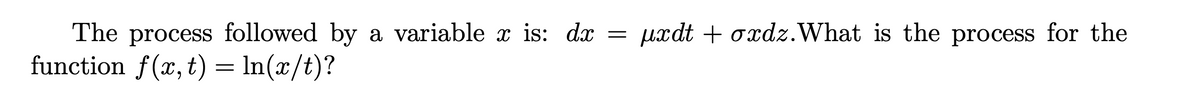 The process followed by a variable $x$ is: $dx = \mu x dt + \sigma x dz$.What is the process for the function $f(x,t) = \ln(x/t)$?